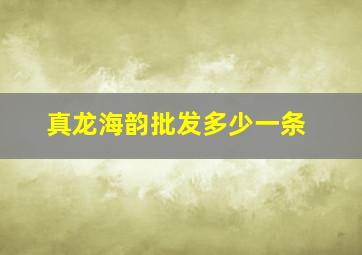 真龙海韵批发多少一条